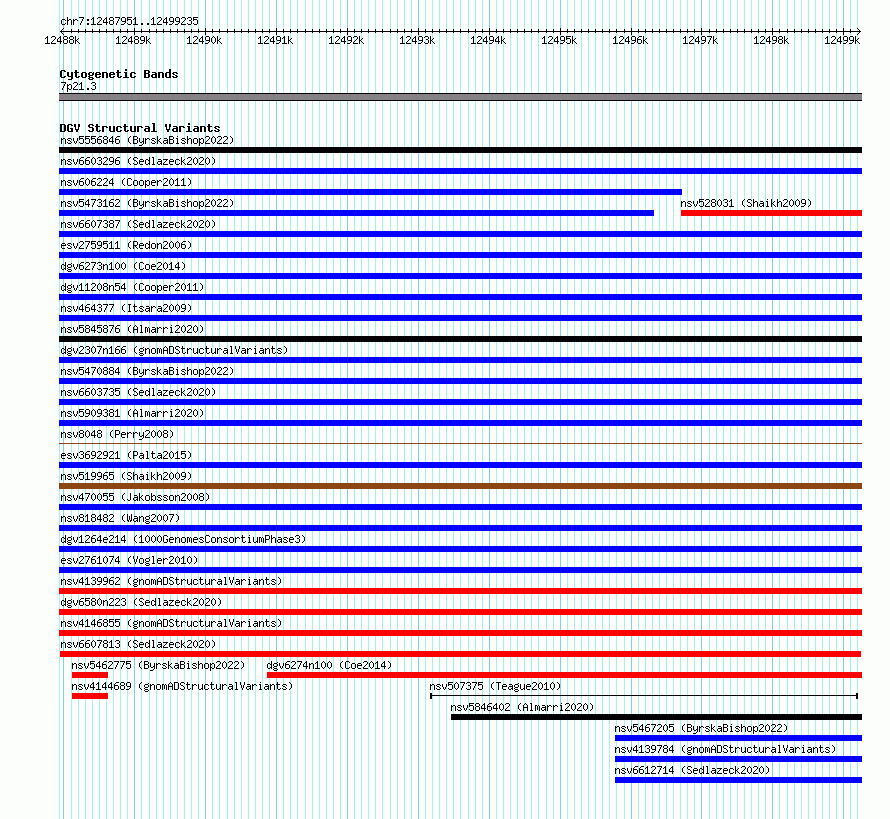 chr7:12487951..12499235

12488k 12489k 12490k 12491k 12492k 12493k 12494k 12495k 12496k 12497k 12498k 12499k

Cytogenetic Bands
7p21.3

DGV Structural Variants
nsv5556846 (ByrskaBishop2022)
nsv6603296 (Sedlazeck2020)
nsv606224 (Cooper2011)
nsv5473162 (ByrskaBishop2022)
nsv528031 (Shaikh2009)
nsv6607387 (Sedlazeck2020)
esv2759511 (Redon2006)
dgv6273n100 (Coe2014)
dgv11208n54 (Cooper2011)
nsv464377 (Itsara2009)
nsv5845876 (Almarri2020)
dgv2307n166 (gnomADStructuralVariants)
nsv5470884 (ByrskaBishop2022)
nsv6603735 (Sedlazeck2020)
nsv5909381 (Almarri2020)
nsv8048 (Perry2008)
esv3692921 (Palta2015)
nsv519965 (Shaikh2009)
nsv470055 (Jakobsson2008)
nsv818482 (Wang2007)
dgv1264e214 (1000GenomesConsortiumPhase3)
esv2761074 (Vogler2010)
nsv4139962 (gnomADStructuralVariants)
dgv6580n223 (Sedlazeck2020)
nsv4146855 (gnomADStructuralVariants)
nsv6607813 (Sedlazeck2020)
nsv5462775 (ByrskaBishop2022)
dgv6274n100 (Coe2014)
nsv4144689 (gnomADStructuralVariants)
nsv507375 (Teague2010)
nsv5846402 (Almarri2020)
nsv5467205 (ByrskaBishop2022)
nsv4139784 (gnomADStructuralVariants)
nsv6612714 (Sedlazeck2020)